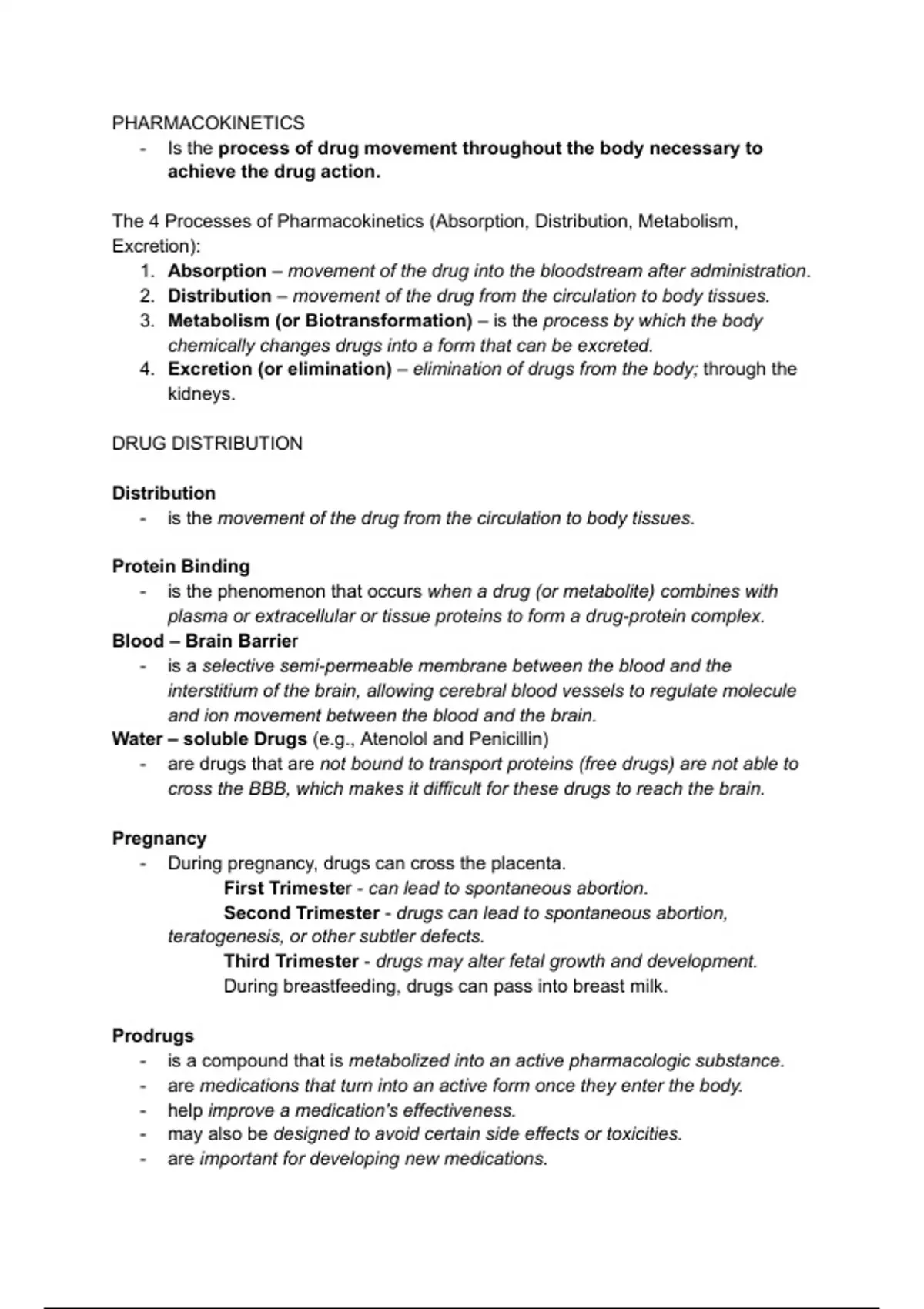 PHARMACOKINETICS
- Is the process of drug movement throughout the body necessary to achieve the drug action.

The 4 Processes of Pharmacokinetics (Absorption, Distribution, Metabolism, Excretion):
1. Absorption – movement of the drug into the bloodstream after administration.
2. Distribution – movement of the drug from the circulation to body tissues.
3. Metabolism (or Biotransformation) – is the process by which the body chemically changes drugs into a form that can be excreted.
4. Excretion (or elimination) – elimination of drugs from the body; through the kidneys.

DRUG DISTRIBUTION

Distribution
- is the movement of the drug from the circulation to body tissues.

Protein Binding
- is the phenomenon that occurs when a drug (or metabolite) combines with plasma or extracellular or tissue proteins to form a drug-protein complex.

Blood – Brain Barrier
- is a selective semi-permeable membrane between the blood and the interstitium of the brain, allowing cerebral blood vessels to regulate molecule and ion movement between the blood and the brain.

Water – soluble Drugs (e.g., Atenolol and Penicillin)
- are drugs that are not bound to transport proteins (free drugs) are not able to cross the BBB, which makes it difficult for these drugs to reach the brain.

Pregnancy
- During pregnancy, drugs can cross the placenta.

First Trimester - can lead to spontaneous abortion.

Second Trimester - drugs can lead to spontaneous abortion, teratogenesis, or other subtler defects.

Third Trimester - drugs may alter fetal growth and development.

During breastfeeding, drugs can pass into breast milk.

Prodrugs
- is a compound that is metabolized into an active pharmacologic substance.
- are medications that turn into an active form once they enter the body.
- help improve a medication's effectiveness.
- may also be designed to avoid certain side effects or toxicities.
- are important for developing new medications.